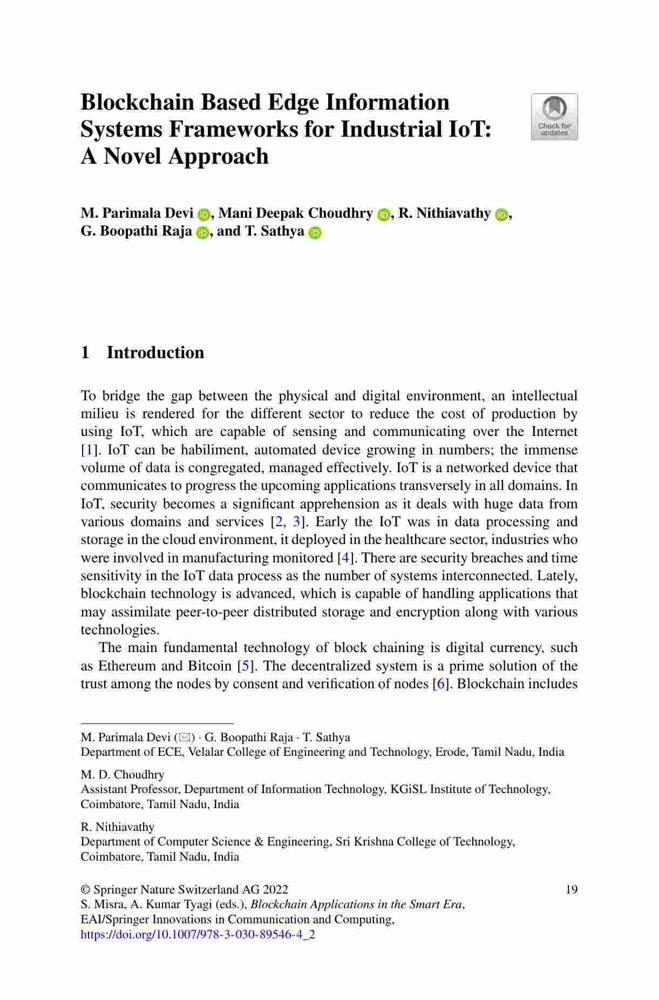 Blockchain Based Edge Information Systems Frameworks for Industrial IoT: A Novel Approach

Check for updates

M. Parimala Devi, Mani Deepak Choudhry, R. Nithiavathy, G. Boopathi Raja, and T. Sathya

1 Introduction

To bridge the gap between the physical and digital environment, an intellectual milieu is rendered for the different sector to reduce the cost of production by using IoT, which are capable of sensing and communicating over the Internet [1]. IoT can be habiliment, automated device growing in numbers; the immense volume of data is congregated, managed effectively. IoT is a networked device that communicates to progress the upcoming applications transversely in all domains. In IoT, security becomes a significant apprehension as it deals with huge data from various domains and services [2, 3]. Early the IoT was in data processing and storage in the cloud environment, it deployed in the healthcare sector, industries who were involved in manufacturing monitored [4]. There are security breaches and time sensitivity in the IoT data process as the number of systems interconnected. Lately, blockchain technology is advanced, which is capable of handling applications that may assimilate peer-to-peer distributed storage and encryption along with various technologies.

The main fundamental technology of block chaining is digital currency, such as Ethereum and Bitcoin [5]. The decentralized system is a prime solution of the trust among the nodes by consent and verification of nodes [6]. Blockchain includes

M. Parimala Devi (✉) · G. Boopathi Raja · T. Sathya
Department of ECE, Velalar College of Engineering and Technology, Erode, Tamil Nadu, India

M. D. Choudhry
Assistant Professor, Department of Information Technology, KGiSL Institute of Technology, Coimbatore, Tamil Nadu, India

R. Nithiavathy
Department of Computer Science & Engineering, Sri Krishna College of Technology, Coimbatore, Tamil Nadu, India

© Springer Nature Switzerland AG 2022
S. Misra, A. Kumar Tyagi (eds.), Blockchain Applications in the Smart Era, EAI/Springer Innovations in Communication and Computing, https://doi.org/10.1007/978-3-030-89546-4_2

19